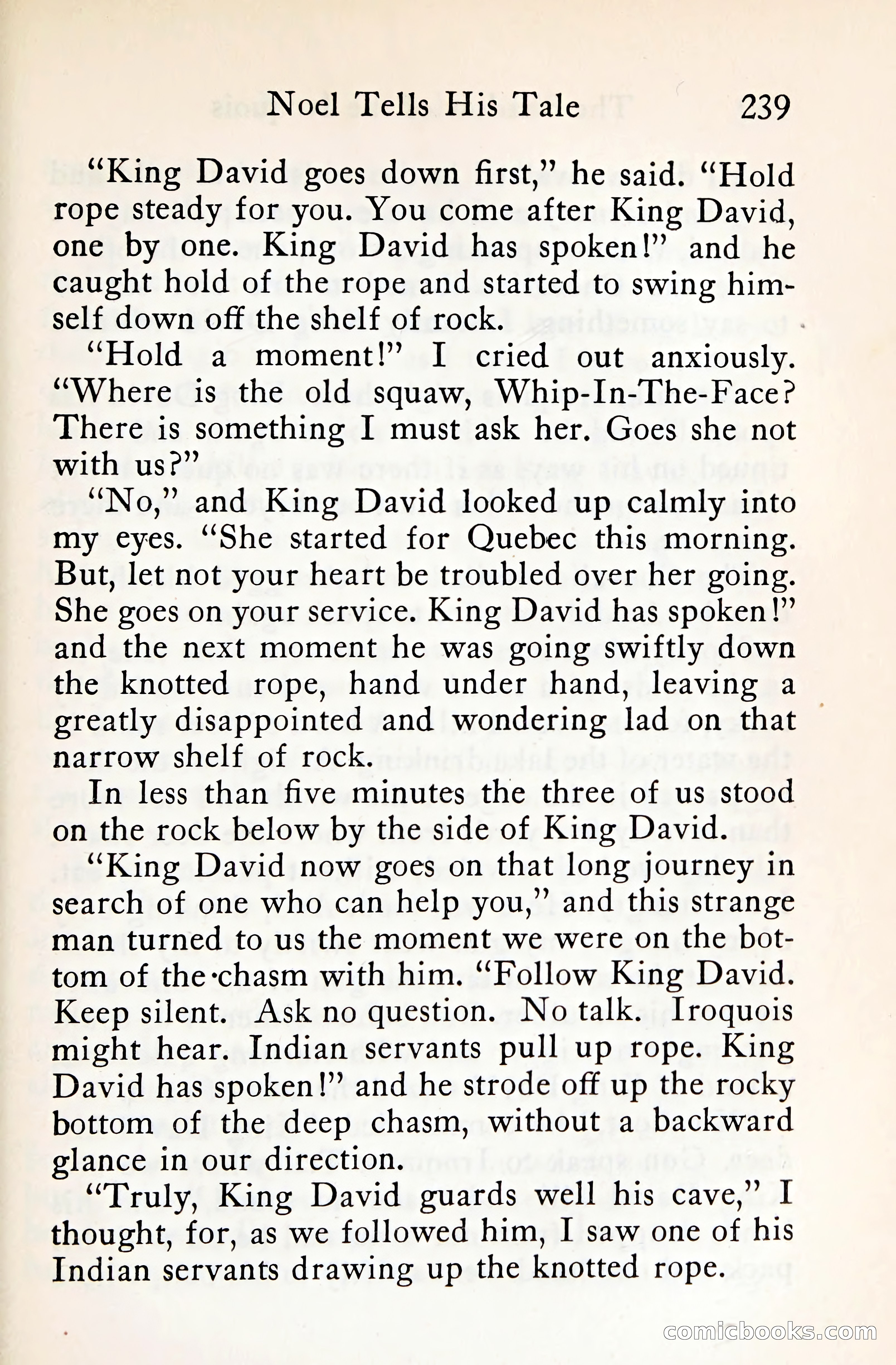 Noel Tells His Tale 239

"King David goes down first," he said. "Hold rope steady for you. You come after King David, one by one. King David has spoken!" and he caught hold of the rope and started to swing himself down off the shelf of rock.

"Hold a moment!" I cried out anxiously. "Where is the old squaw, Whip-In-The-Face? There is something I must ask her. Goes she not with us?"

"No," and King David looked up calmly into my eyes. "She started for Quebec this morning. But, let not your heart be troubled over her going. She goes on your service. King David has spoken!" and the next moment he was going swiftly down the knotted rope, hand under hand, leaving a greatly disappointed and wondering lad on that narrow shelf of rock.

In less than five minutes the three of us stood on the rock below by the side of King David.

"King David now goes on that long journey in search of one who can help you," and this strange man turned to us the moment we were on the bottom of the chasm with him. "Follow King David. Keep silent. Ask no question. No talk. Iroquois might hear. Indian servants pull up rope. King David has spoken!" and he strode off up the rocky bottom of the deep chasm, without a backward glance in our direction.

"Truly, King David guards well his cave," I thought, for, as we followed him, I saw one of his Indian servants drawing up the knotted rope.

comicbooks.com